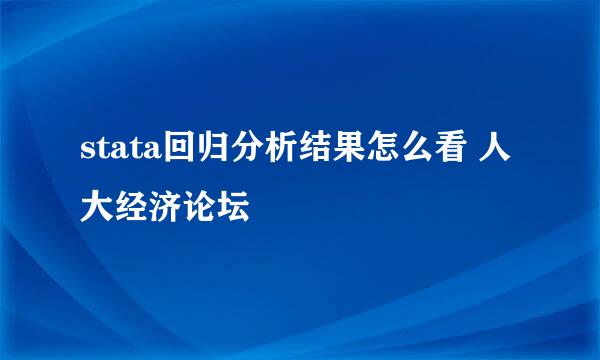 stata回归分析结果怎么看 人大经济论坛